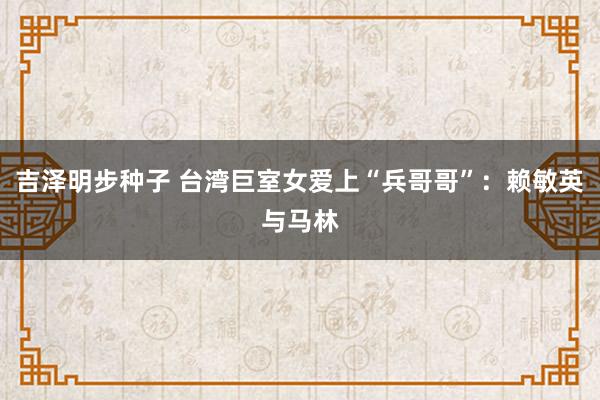 吉泽明步种子 台湾巨室女爱上“兵哥哥”：赖敏英与马林